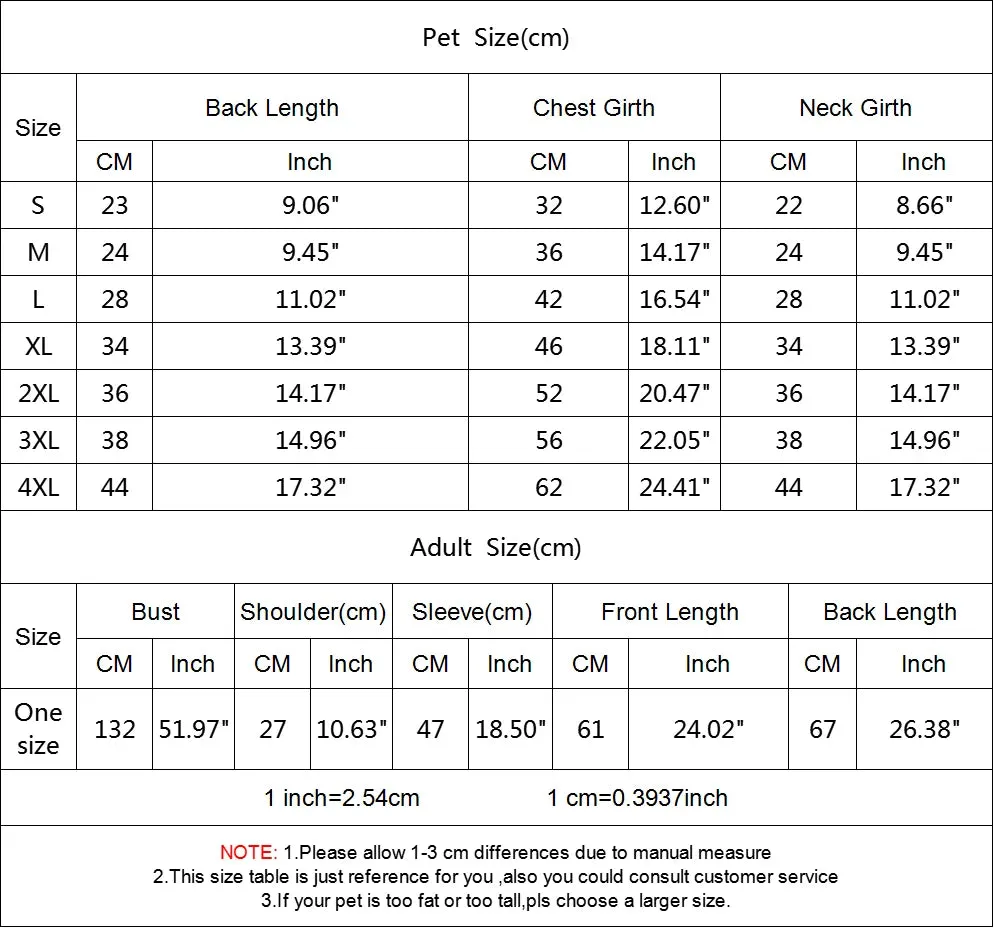 Pet Size(cm)

| Size | Back Length CM | Back Length Inch | Chest Girth CM | Chest Girth Inch | Neck Girth CM | Neck Girth Inch |
|---|---|---|---|---|---|---|
| S | 23 | 9.06" | 32 | 12.60" | 22 | 8.66" |
| M | 24 | 9.45" | 36 | 14.17" | 24 | 9.45" |
| L | 28 | 11.02" | 42 | 16.54" | 28 | 11.02" |
| XL | 34 | 13.39" | 46 | 18.11" | 34 | 13.39" |
| 2XL | 36 | 14.17" | 52 | 20.47" | 36 | 14.17" |
| 3XL | 38 | 14.96" | 56 | 22.05" | 38 | 14.96" |
| 4XL | 44 | 17.32" | 62 | 24.41" | 44 | 17.32" |

Adult Size(cm)

| Size | Bust CM | Bust Inch | Shoulder(cm) CM | Shoulder(cm) Inch | Sleeve(cm) CM | Sleeve(cm) Inch | Front Length CM | Front Length Inch | Back Length CM | Back Length Inch |
|---|---|---|---|---|---|---|---|---|---|---|
| One size | 132 | 51.97" | 27 | 10.63" | 47 | 18.50" | 61 | 24.02" | 67 | 26.38" |

1 inch=2.54cm 1 cm=0.3937inch

NOTE: 1.Please allow 1-3 cm differences due to manual measure
2.This size table is just reference for you ,also you could consult customer service
3.If your pet is too fat or too tall,pls choose a larger size.